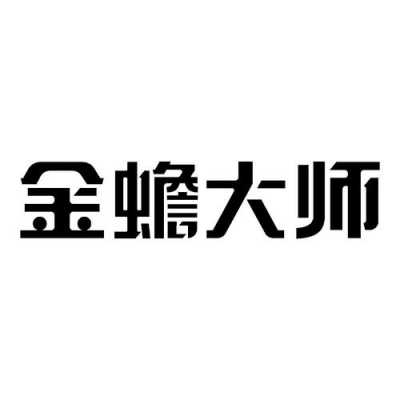 金蟾大师